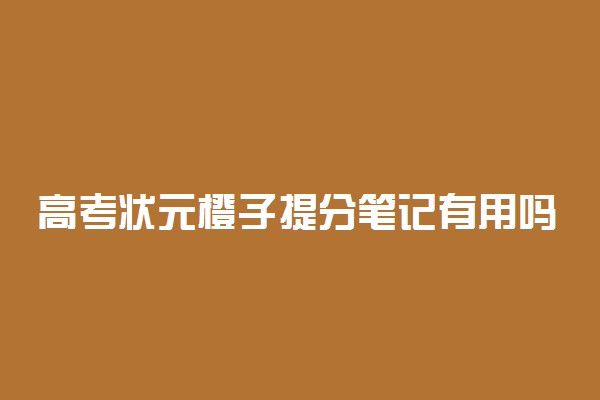 高考状元橙子提分笔记有用吗